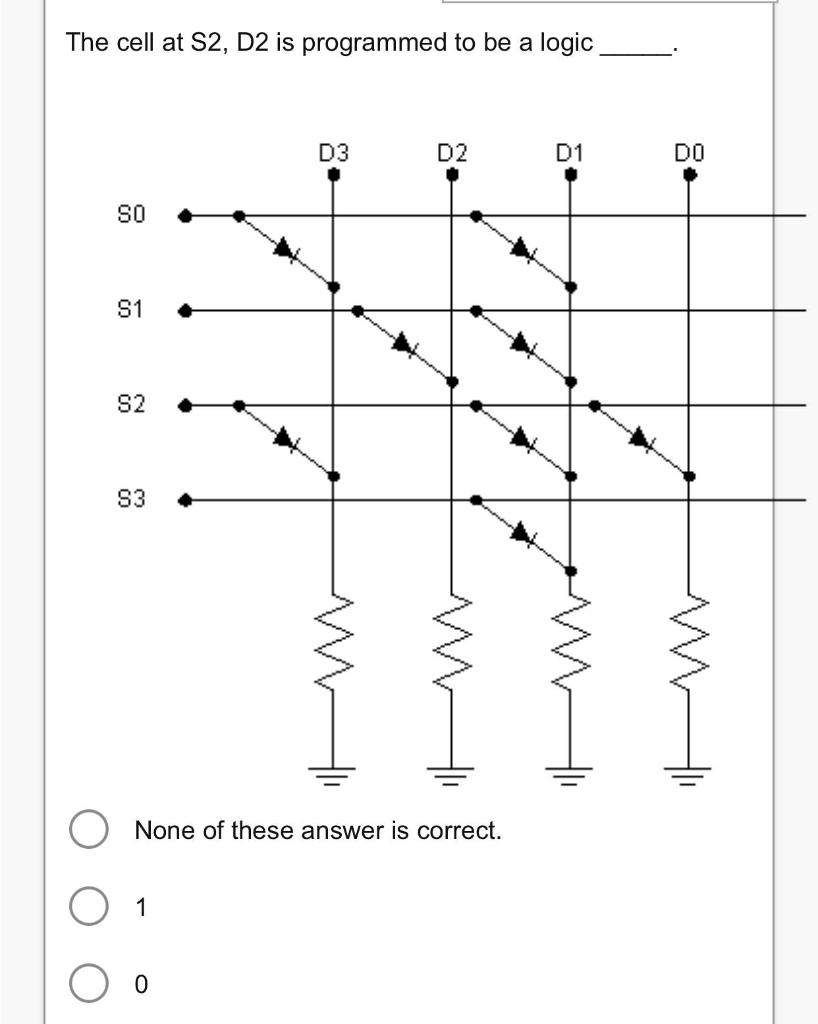 The cell at S2, D2 is programmed to be a logic _____.

D3 D2 D1 D0

S0

S1

S2

S3

None of these answer is correct.

1

0